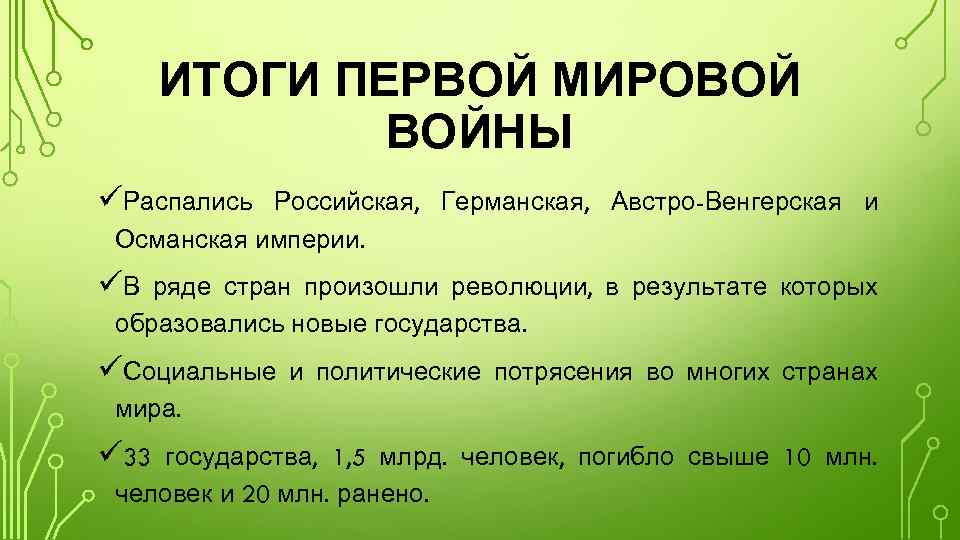 ИТОГИ ПЕРВОЙ МИРОВОЙ ВОЙНЫ

✓Распались Российская, Германская, Австро-Венгерская и Османская империи.

✓В ряде стран произошли революции, в результате которых образовались новые государства.

✓Социальные и политические потрясения во многих странах мира.

✓33 государства, 1,5 млрд. человек, погибло свыше 10 млн. человек и 20 млн. ранено.